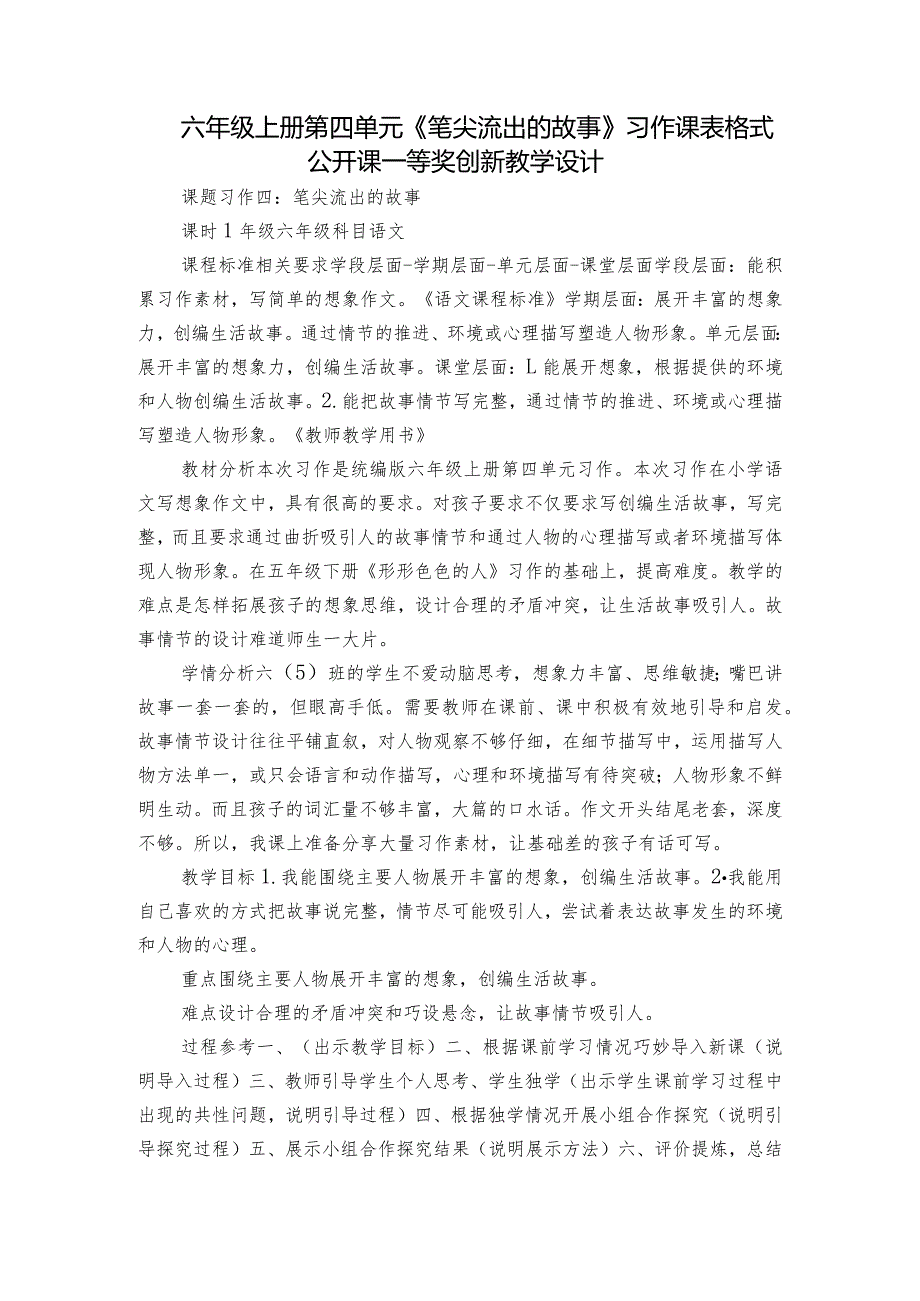 六年级上册第四单元《笔尖流出的故事》习作课表格式公开课一等奖创新教学设计

课题习作四：笔尖流出的故事

课时1年级六年级科目语文

课程标准相关要求学段层面-学期层面-单元层面-课堂层面学段层面：能积累习作素材，写简单的想象作文。《语文课程标准》学期层面：展开丰富的想象力，创编生活故事。通过情节的推进、环境或心理描写塑造人物形象。单元层面：展开丰富的想象力，创编生活故事。课堂层面：L能展开想象，根据提供的环境和人物创编生活故事。2.能把故事情节写完整，通过情节的推进、环境或心理描写塑造人物形象。《教师教学用书》

教材分析本次习作是统编版六年级上册第四单元习作。本次习作在小学语文写想象作文中，具有很高的要求。对孩子要求不仅要求写创编生活故事，写完整，而且要求通过曲折吸引人的故事情节和通过人物的心理描写或者环境描写体现人物形象。在五年级下册《形形色色的人》习作的基础上，提高难度。教学的难点是怎样拓展孩子的想象思维，设计合理的矛盾冲突，让生活故事吸引人。故事情节的设计难道师生一大片。

学情分析六（5）班的学生不爱动脑思考，想象力丰富、思维敏捷；嘴巴讲故事一套一套的，但眼高手低。需要教师在课前、课中积极有效地引导和启发。故事情节设计往往平铺直叙，对人物观察不够仔细，在细节描写中，运用描写人物方法单一，或只会语言和动作描写，心理和环境描写有待突破；人物形象不鲜明生动。而且孩子的词汇量不够丰富，大篇的口水话。作文开头结尾老套，深度不够。所以，我课上准备分享大量习作素材，让基础差的孩子有话可写。

教学目标1.我能围绕主要人物展开丰富的想象，创编生活故事。2•我能用自己喜欢的方式把故事说完整，情节尽可能吸引人，尝试着表达故事发生的环境和人物的心理。

重点围绕主要人物展开丰富的想象，创编生活故事。

难点设计合理的矛盾冲突和巧设悬念，让故事情节吸引人。

过程参考一、（出示教学目标）二、根据课前学习情况巧妙导入新课（说明导入过程）三、教师引导学生个人思考、学生独学（出示学生课前学习过程中出现的共性问题，说明引导过程）四、根据独学情况开展小组合作探究（说明引导探究过程）五、展示小组合作探究结果（说明展示方法）六、评价提炼，总结